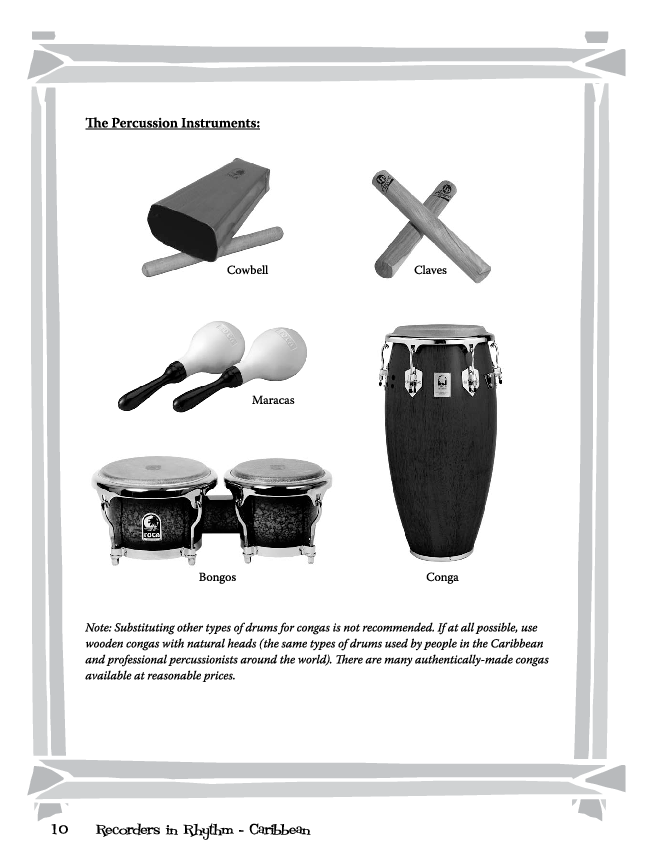 The Percussion Instruments:

Cowbell

Claves

Maracas

Bongos

Conga

Note: Substituting other types of drums for congas is not recommended. If at all possible, use wooden congas with natural heads (the same types of drums used by people in the Caribbean and professional percussionists around the world). There are many authentically-made congas available at reasonable prices.

10 Recorders in Rhythm - Caribbean